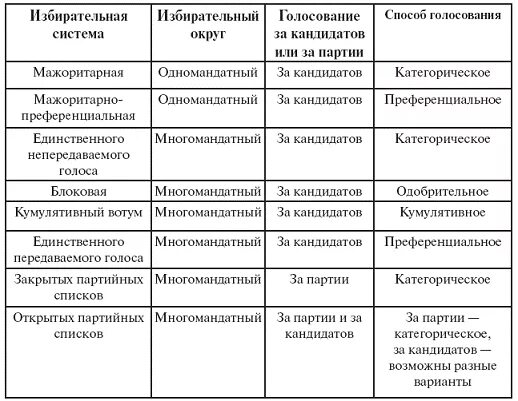 | Избирательная система | Избирательный округ | Голосование за кандидатов или за партии | Способ голосования |
|---|---|---|---|
| Мажоритарная | Одномандатный | За кандидатов | Категорическое |
| Мажоритарно-преференциальная | Одномандатный | За кандидатов | Преференциальное |
| Единственного непередаваемого голоса | Многомандатный | За кандидатов | Категорическое |
| Блоковая | Многомандатный | За кандидатов | Одобрительное |
| Кумулятивный вотум | Многомандатный | За кандидатов | Кумулятивное |
| Единственного передаваемого голоса | Многомандатный | За кандидатов | Преференциальное |
| Закрытых партийных списков | Многомандатный | За партии | Категорическое |
| Открытых партийных списков | Многомандатный | За партии и за кандидатов | За партии — категорическое, за кандидатов — возможны разные варианты |